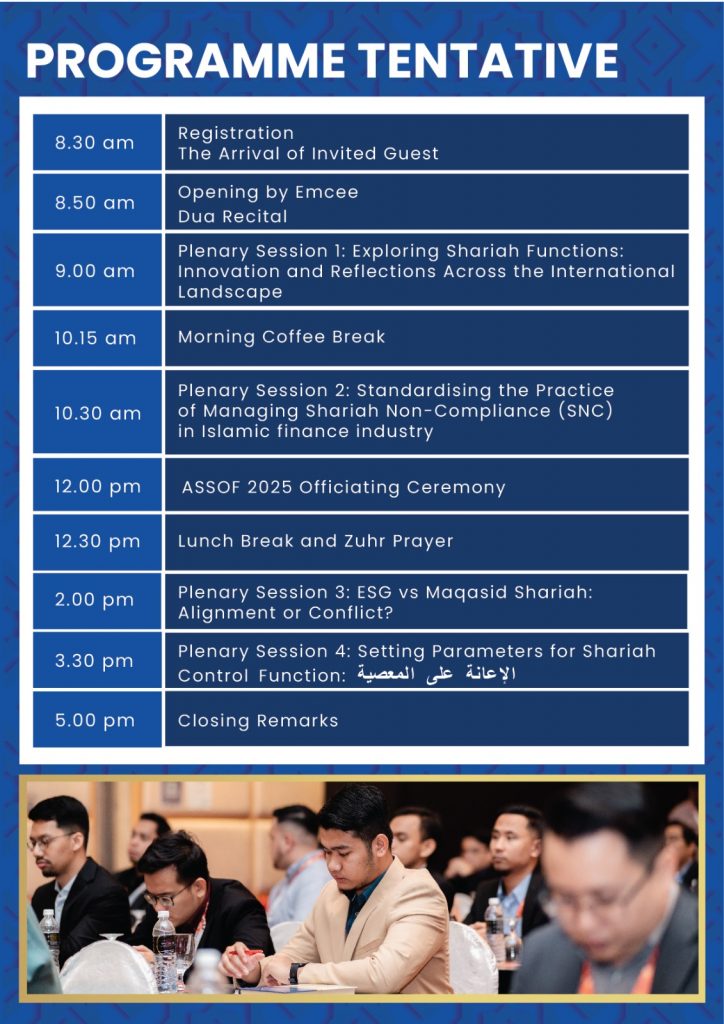 PROGRAMME TENTATIVE

| 8.30 am | Registration The Arrival of Invited Guest |
|---|---|
| 8.50 am | Opening by Emcee Dua Recital |
| 9.00 am | Plenary Session 1: Exploring Shariah Functions: Innovation and Reflections Across the International Landscape |
| 10.15 am | Morning Coffee Break |
| 10.30 am | Plenary Session 2: Standardising the Practice of Managing Shariah Non-Compliance (SNC) in Islamic finance industry |
| 12.00 pm | ASSOF 2025 Officiating Ceremony |
| 12.30 pm | Lunch Break and Zuhr Prayer |
| 2.00 pm | Plenary Session 3: ESG vs Maqasid Shariah: Alignment or Conflict? |
| 3.30 pm | Plenary Session 4: Setting Parameters for Shariah Control Function: الإعانة على المعصية |
| 5.00 pm | Closing Remarks |